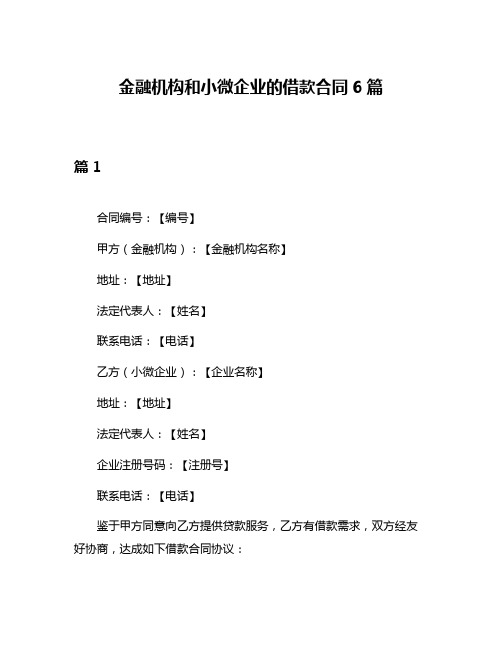 金融机构和小微企业的借款合同 6 篇

篇 1

合同编号：【编号】

甲方（金融机构）：【金融机构名称】

地址：【地址】

法定代表人：【姓名】

联系电话：【电话】

乙方（小微企业）：【企业名称】

地址：【地址】

法定代表人：【姓名】

企业注册号码：【注册号】

联系电话：【电话】

鉴于甲方同意向乙方提供贷款服务，乙方有借款需求，双方经友好协商，达成如下借款合同协议：